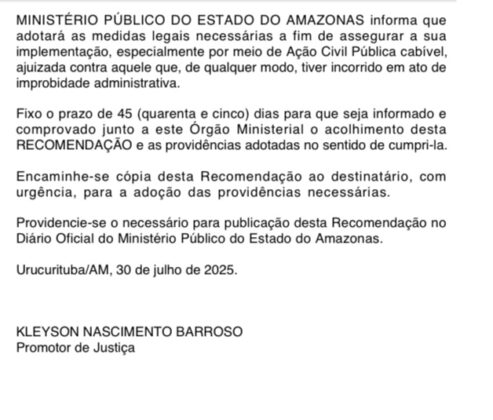 MINISTÉRIO PÚBLICO DO ESTADO DO AMAZONAS informa que adotará as medidas legais necessárias a fim de assegurar a sua implementação, especialmente por meio de Ação Civil Pública cabível, ajuizada contra aquele que, de qualquer modo, tiver incorrido em ato de improbidade administrativa.

Fixo o prazo de 45 (quarenta e cinco) dias para que seja informado e comprovado junto a este Órgão Ministerial o acolhimento desta RECOMENDAÇÃO e as providências adotadas no sentido de cumpri-la.

Encaminhe-se cópia desta Recomendação ao destinatário, com urgência, para a adoção das providências necessárias.

Providencie-se o necessário para publicação desta Recomendação no Diário Oficial do Ministério Público do Estado do Amazonas.

Urucurituba/AM, 30 de julho de 2025.

KLEYSON NASCIMENTO BARROSO
Promotor de Justiça